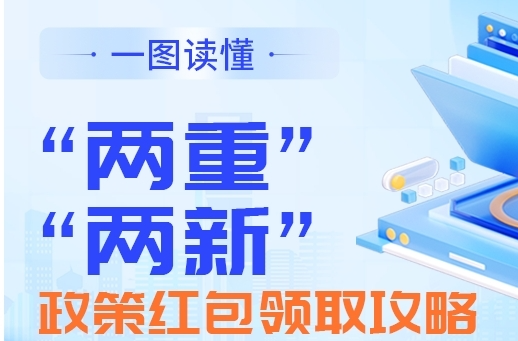 一图读懂

“两重”
“两新”
政策红包领取攻略